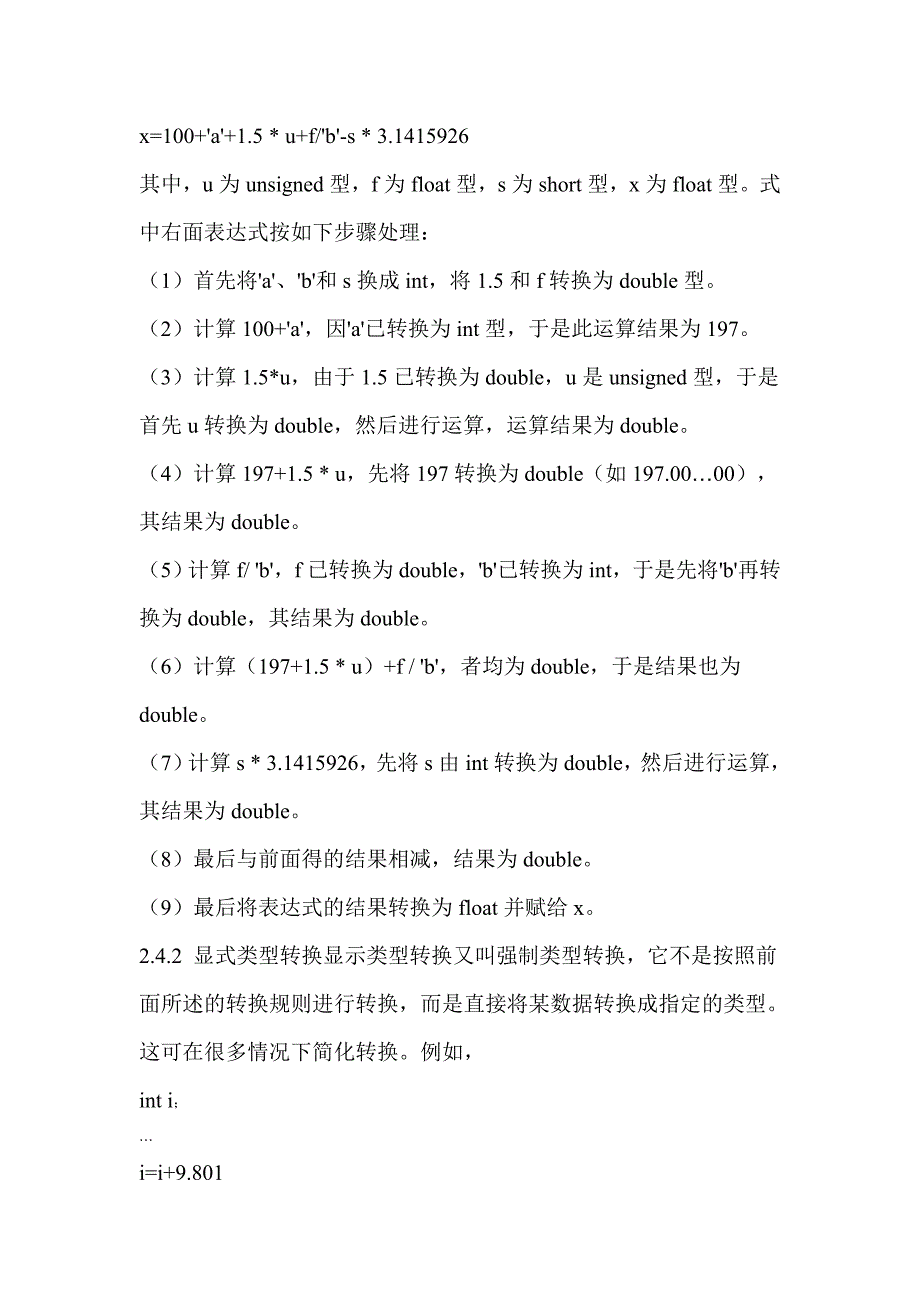 x=100+'a'+1.5 * u+f/'b'-s * 3.1415926

其中，u 为 unsigned 型，f 为 float 型，s 为 short 型，x 为 float 型。式中右面表达式按如下步骤处理：

（1）首先将'a'、'b'和 s 换成 int，将 1.5 和 f 转换为 double 型。

（2）计算 100+'a'，因'a'已转换为 int 型，于是此运算结果为 197。

（3）计算 1.5*u，由于 1.5 已转换为 double，u 是 unsigned 型，于是首先 u 转换为 double，然后进行运算，运算结果为 double。

（4）计算 197+1.5 * u，先将 197 转换为 double（如 197.00…00），其结果为 double。

（5）计算 f/ 'b'，f 已转换为 double，'b'已转换为 int，于是先将'b'再转换为 double，其结果为 double。

（6）计算（197+1.5 * u）+f / 'b'，者均为 double，于是结果也为 double。

（7）计算 s * 3.1415926，先将 s 由 int 转换为 double，然后进行运算，其结果为 double。

（8）最后与前面得的结果相减，结果为 double。

（9）最后将表达式的结果转换为 float 并赋给 x。

2.4.2 显式类型转换显示类型转换又叫强制类型转换，它不是按照前面所述的转换规则进行转换，而是直接将某数据转换成指定的类型。这可在很多情况下简化转换。例如，

int i；

...

i=i+9.801